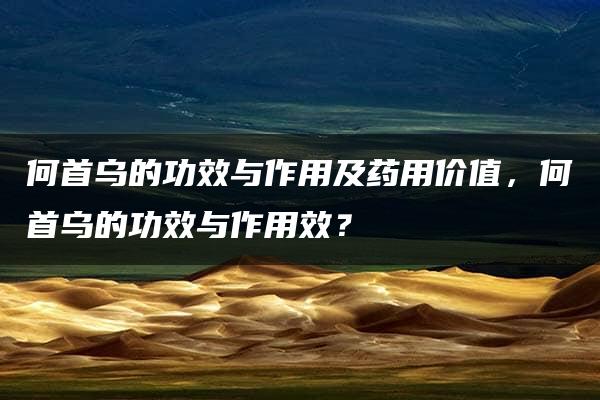 何首乌的功效与作用及药用价值，何首乌的功效与作用效？